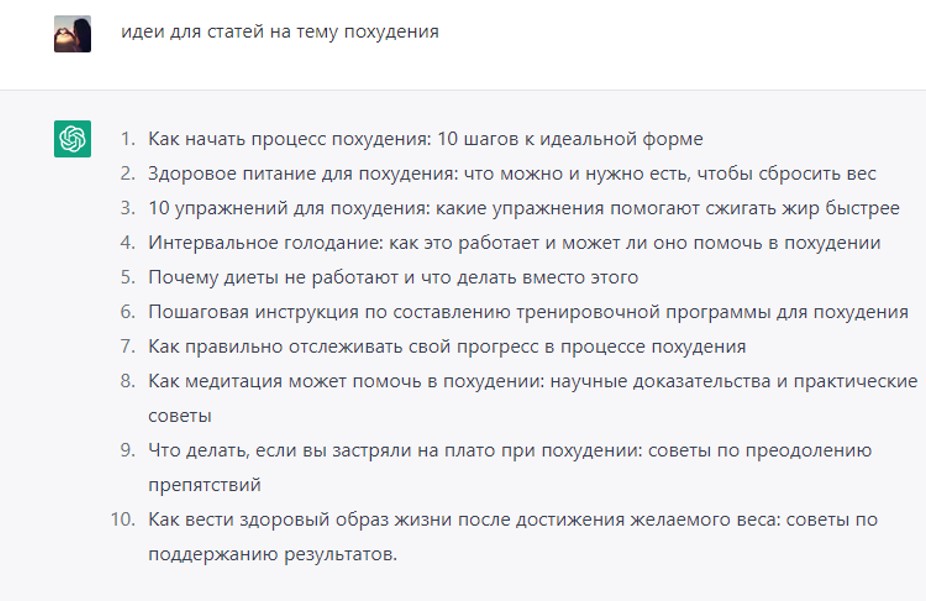 идеи для статей на тему похудения

1. Как начать процесс похудения: 10 шагов к идеальной форме
2. Здоровое питание для похудения: что можно и нужно есть, чтобы сбросить вес
3. 10 упражнений для похудения: какие упражнения помогают сжигать жир быстрее
4. Интервальное голодание: как это работает и может ли оно помочь в похудении
5. Почему диеты не работают и что делать вместо этого
6. Пошаговая инструкция по составлению тренировочной программы для похудения
7. Как правильно отслеживать свой прогресс в процессе похудения
8. Как медитация может помочь в похудении: научные доказательства и практические советы
9. Что делать, если вы застряли на плато при похудении: советы по преодолению препятствий
10. Как вести здоровый образ жизни после достижения желаемого веса: советы по поддержанию результатов.